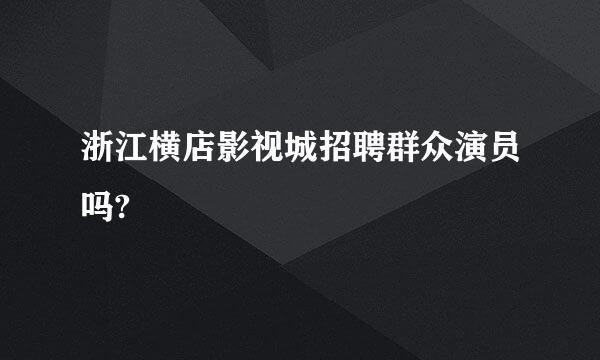 浙江横店影视城招聘群众演员吗?